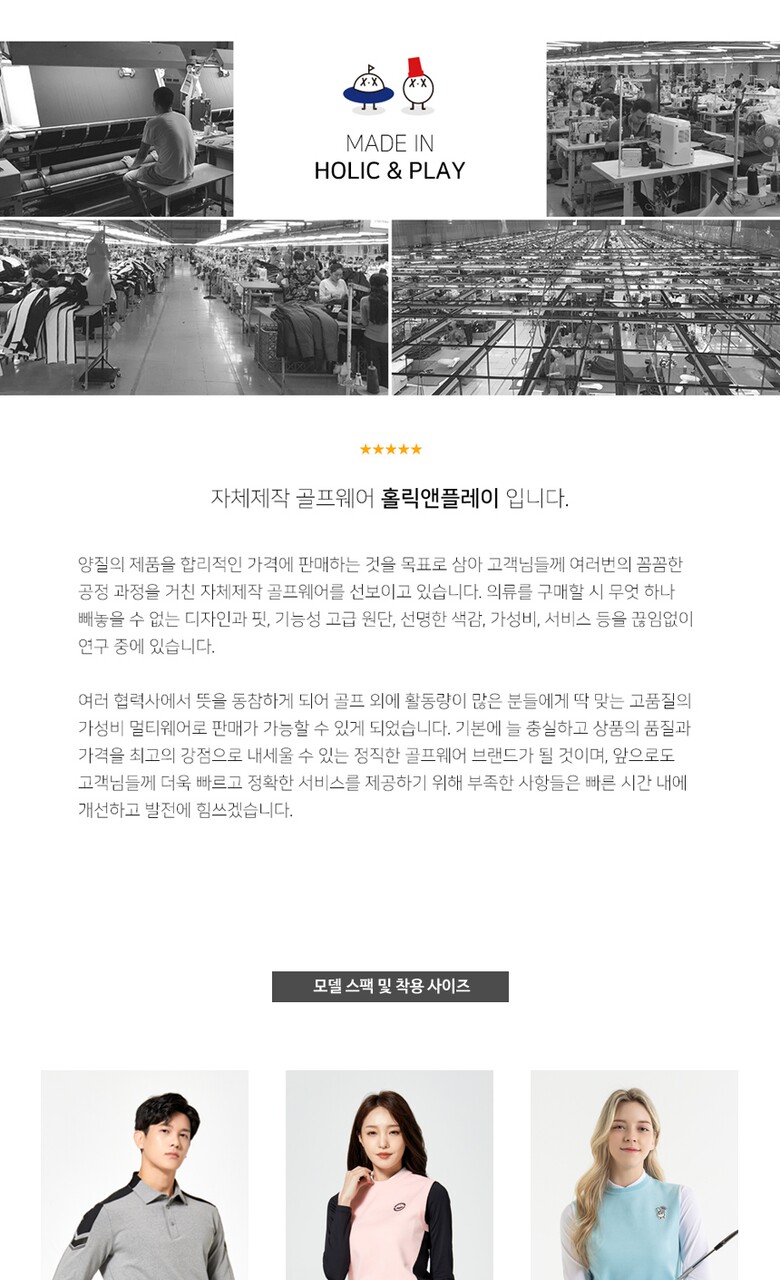 MADE IN
HOLIC & PLAY

★★★★★

자체제작 골프웨어 홀릭앤플레이 입니다.

양질의 제품을 합리적인 가격에 판매하는 것을 목표로 삼아 고객님들께 여러번의 꼼꼼한 공정 과정을 거친 자체제작 골프웨어를 선보이고 있습니다. 의류를 구매할 시 무엇 하나 빼놓을 수 없는 디자인과 핏, 기능성 고급 원단, 선명한 색감, 가성비, 서비스 등을 끊임없이 연구 중에 있습니다.

여러 협력사에서 뜻을 동참하게 되어 골프 외에 활동량이 많은 분들에게 딱 맞는 고품질의 가성비 멀티웨어로 판매가 가능할 수 있게 되었습니다. 기본에 늘 충실하고 상품의 품질과 가격을 최고의 강점으로 내세울 수 있는 정직한 골프웨어 브랜드가 될 것이며, 앞으로도 고객님들께 더욱 빠르고 정확한 서비스를 제공하기 위해 부족한 사항들은 빠른 시간 내에 개선하고 발전에 힘쓰겠습니다.

모델 스팩 및 착용 사이즈